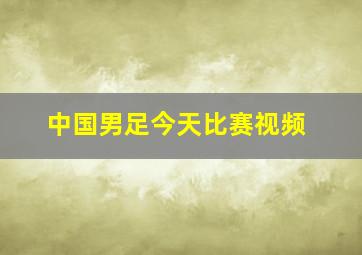 中国男足今天比赛视频